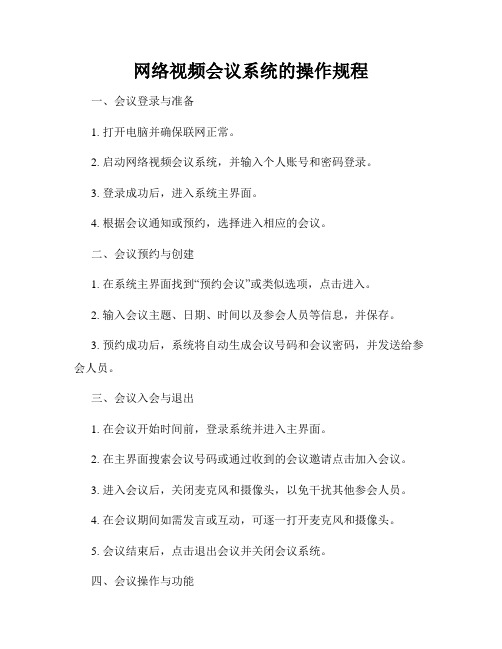 网络视频会议系统的操作规程

一、会议登录与准备

1. 打开电脑并确保联网正常。

2. 启动网络视频会议系统，并输入个人账号和密码登录。

3. 登录成功后，进入系统主界面。

4. 根据会议通知或预约，选择进入相应的会议。

二、会议预约与创建

1. 在系统主界面找到“预约会议”或类似选项，点击进入。

2. 输入会议主题、日期、时间以及参会人员等信息，并保存。

3. 预约成功后，系统将自动生成会议号码和会议密码，并发送给参会人员。

三、会议入会与退出

1. 在会议开始时间前，登录系统并进入主界面。

2. 在主界面搜索会议号码或通过收到的会议邀请点击加入会议。

3. 进入会议后，关闭麦克风和摄像头，以免干扰其他参会人员。

4. 在会议期间如需发言或互动，可逐一打开麦克风和摄像头。

5. 会议结束后，点击退出会议并关闭会议系统。

四、会议操作与功能